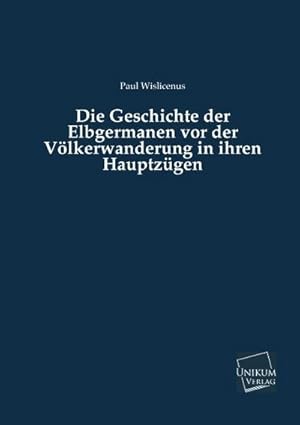 Paul Wislicenus

Die Geschichte der Elbgermanen vor der Völkerwanderung in ihren Hauptzügen

UNIKUM VERLAG